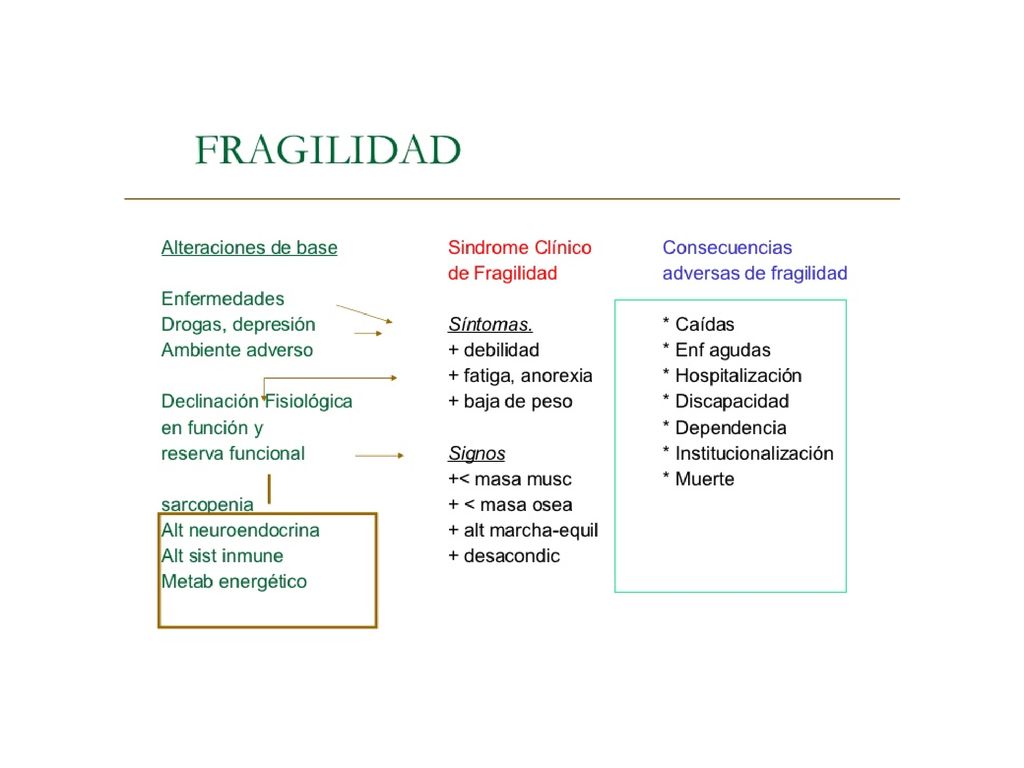 FRAGILIDAD

Alteraciones de base

Enfermedades
Drogas, depresión
Ambiente adverso

Declinación Fisiológica
en función y
reserva funcional

sarcopenia
Alt neuroendocrina
Alt sist inmune
Metab energético

Sindrome Clínico
de Fragilidad

Síntomas.
+ debilidad
+ fatiga, anorexia
+ baja de peso

Signos
+< masa musc
+ < masa osea
+ alt marcha-equil
+ desacondic

Consecuencias
adversas de fragilidad

* Caídas
* Enf agudas
* Hospitalización
* Discapacidad
* Dependencia
* Institucionalización
* Muerte